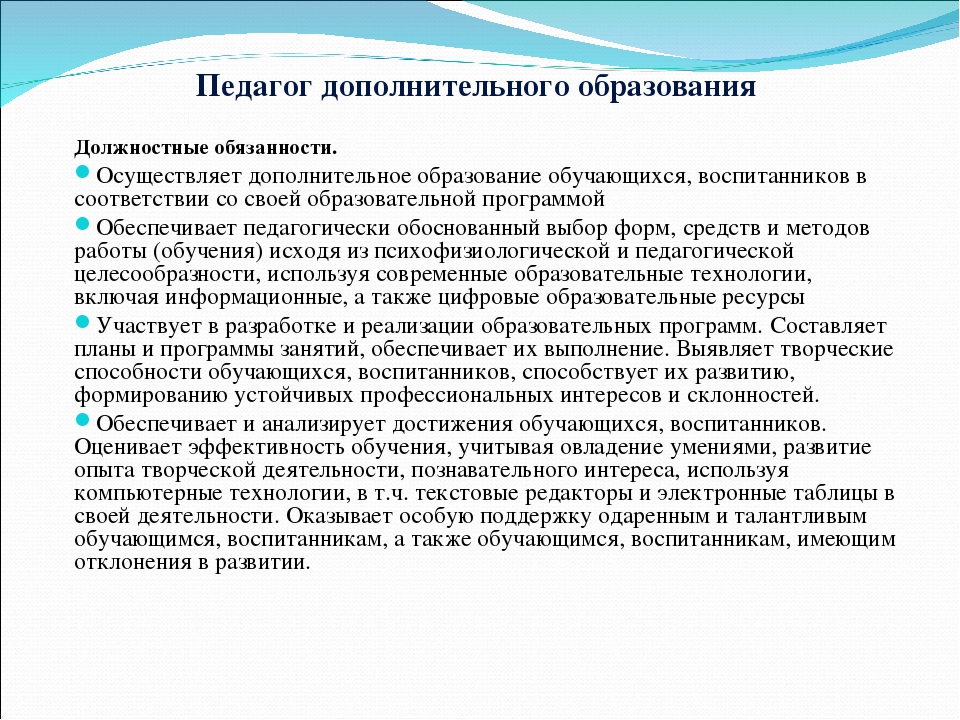 Педагог дополнительного образования

Должностные обязанности.

Осуществляет дополнительное образование обучающихся, воспитанников в соответствии со своей образовательной программой

Обеспечивает педагогически обоснованный выбор форм, средств и методов работы (обучения) исходя из психофизиологической и педагогической целесообразности, используя современные образовательные технологии, включая информационные, а также цифровые образовательные ресурсы

Участвует в разработке и реализации образовательных программ. Составляет планы и программы занятий, обеспечивает их выполнение. Выявляет творческие способности обучающихся, воспитанников, способствует их развитию, формированию устойчивых профессиональных интересов и склонностей.

Обеспечивает и анализирует достижения обучающихся, воспитанников. Оценивает эффективность обучения, учитывая овладение умениями, развитие опыта творческой деятельности, познавательного интереса, используя компьютерные технологии, в т.ч. текстовые редакторы и электронные таблицы в своей деятельности. Оказывает особую поддержку одаренным и талантливым обучающимся, воспитанникам, а также обучающимся, воспитанникам, имеющим отклонения в развитии.